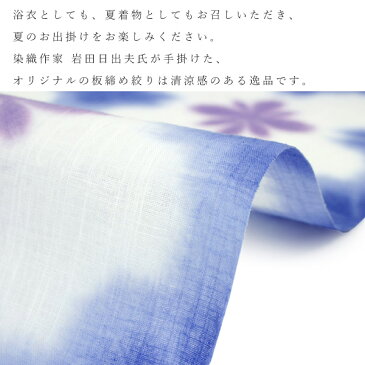 浴衣としても、夏着物としてもお召しいただき、
夏のお出掛けをお楽しみください。
染織作家 岩田日出夫氏が手掛けた、
オリジナルの板締め絞りは清涼感のある逸品です。